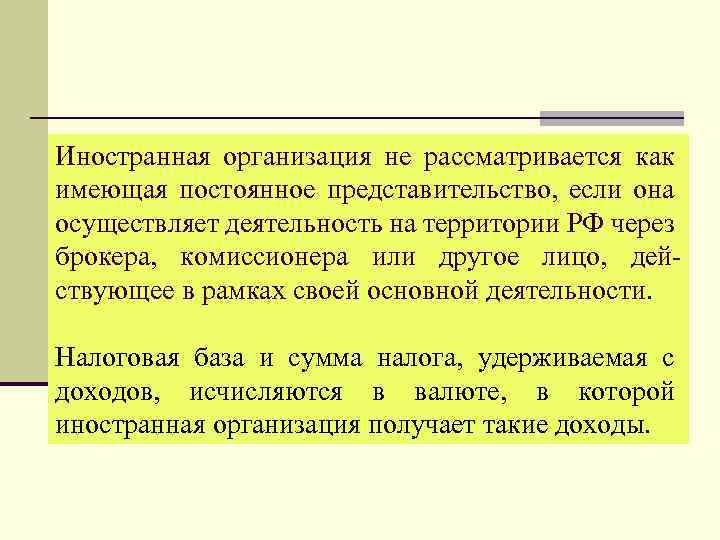 Иностранная организация не рассматривается как имеющая постоянное представительство, если она осуществляет деятельность на территории РФ через брокера, комиссионера или другое лицо, действующее в рамках своей основной деятельности.

Налоговая база и сумма налога, удерживаемая с доходов, исчисляются в валюте, в которой иностранная организация получает такие доходы.